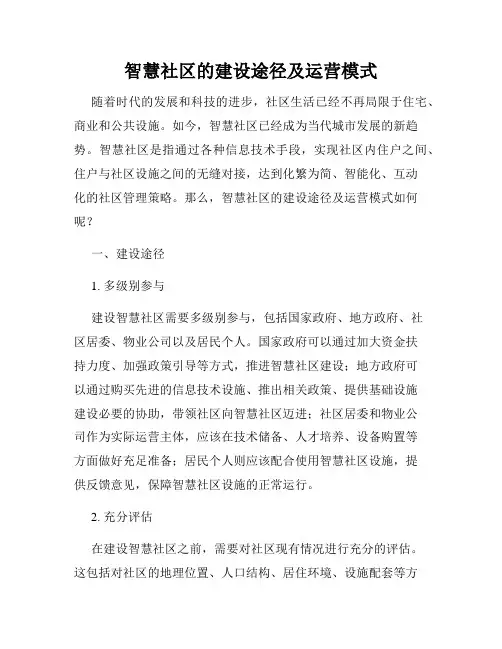 智慧社区的建设途径及运营模式

随着时代的发展和科技的进步，社区生活已经不再局限于住宅、商业和公共设施。如今，智慧社区已经成为当代城市发展的新趋势。智慧社区是指通过各种信息技术手段，实现社区内住户之间、住户与社区设施之间的无缝对接，达到化繁为简、智能化、互动化的社区管理策略。那么，智慧社区的建设途径及运营模式如何呢？

一、建设途径

1. 多级别参与

建设智慧社区需要多级别参与，包括国家政府、地方政府、社区居委、物业公司以及居民个人。国家政府可以通过加大资金扶持力度、加强政策引导等方式，推进智慧社区建设；地方政府可以通过购买先进的信息技术设施、推出相关政策、提供基础设施建设必要的协助，带领社区向智慧社区迈进；社区居委和物业公司作为实际运营主体，应该在技术储备、人才培养、设备购置等方面做好充足准备；居民个人则应该配合使用智慧社区设施，提供反馈意见，保障智慧社区设施的正常运行。

2. 充分评估

在建设智慧社区之前，需要对社区现有情况进行充分的评估。这包括对社区的地理位置、人口结构、居住环境、设施配套等方